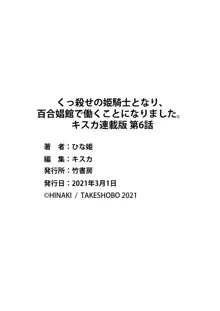 くっ殺せの姫騎士となり、
百合娼館で働くことになりました。
キスカ連載版 第6話

著　者：ひな姫
編　集：キスカ
発行所：竹書房
発行日：2021年3月1日
©HINAKI / TAKESHOBO 2021